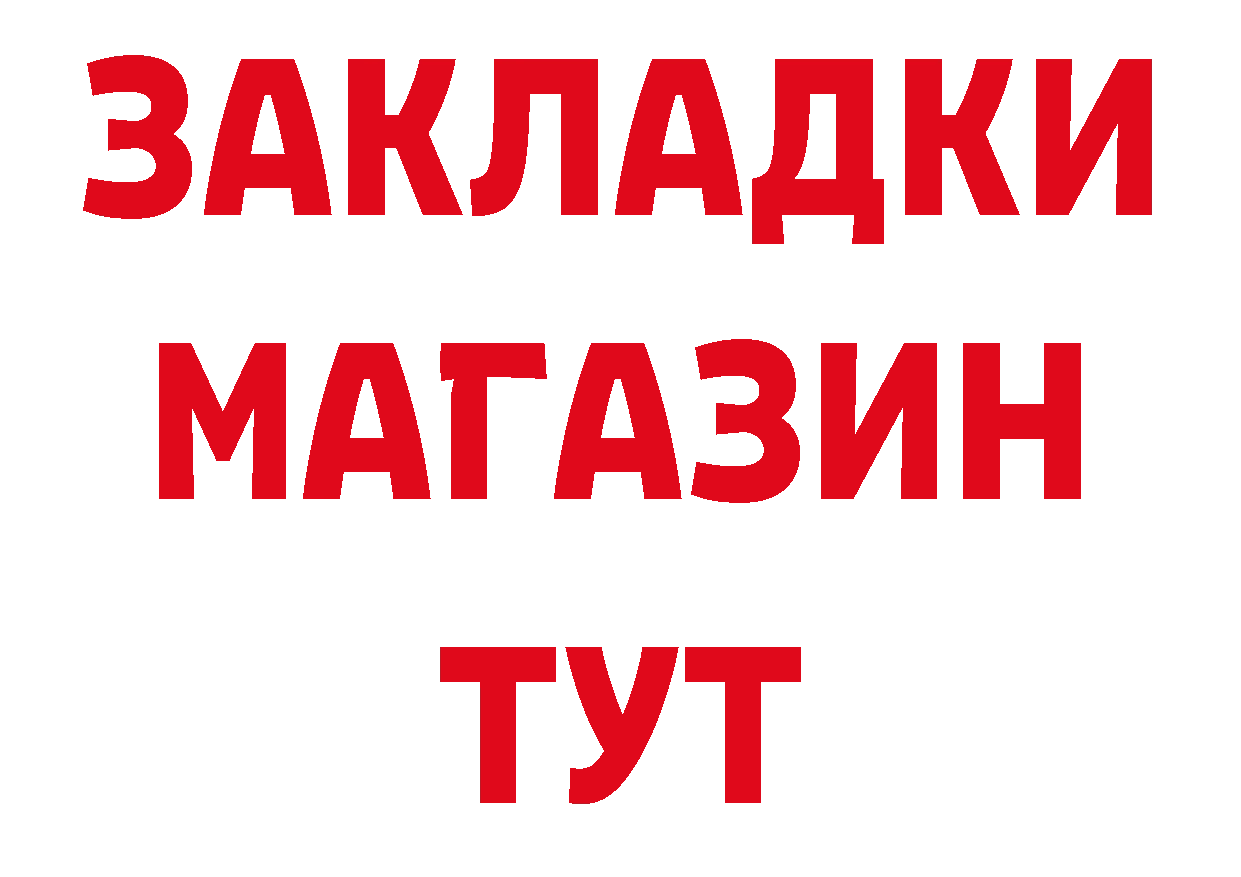 ЗАКЛАДКИ
МАГАЗИН
ТУТ